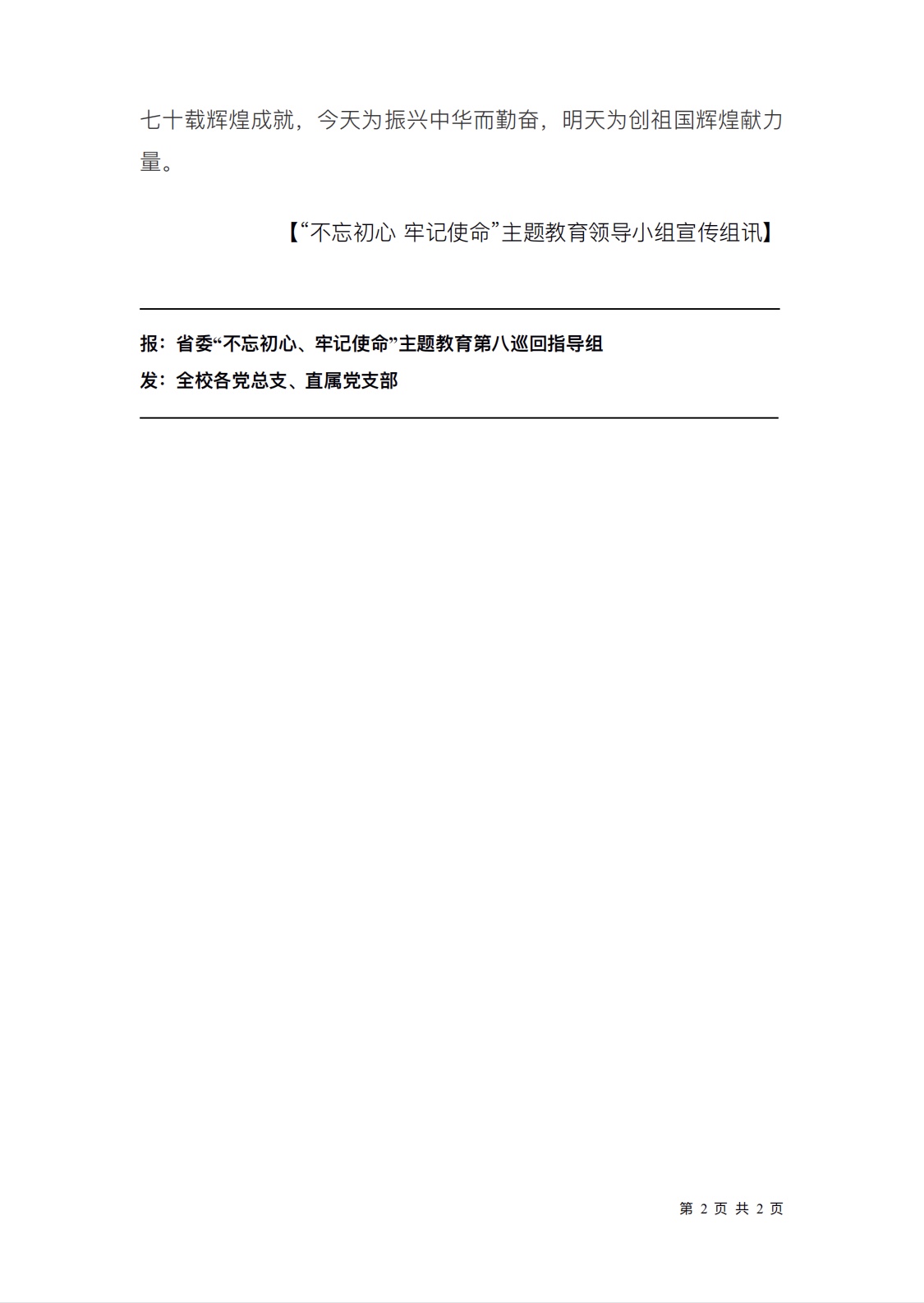 七十载辉煌成就，今天为振兴中华而勤奋，明天为创祖国辉煌献力量。

【“不忘初心 牢记使命”主题教育领导小组宣传组讯】

报：省委“不忘初心、牢记使命”主题教育第八巡回指导组
发：全校各党总支、直属党支部

第2页 共2页